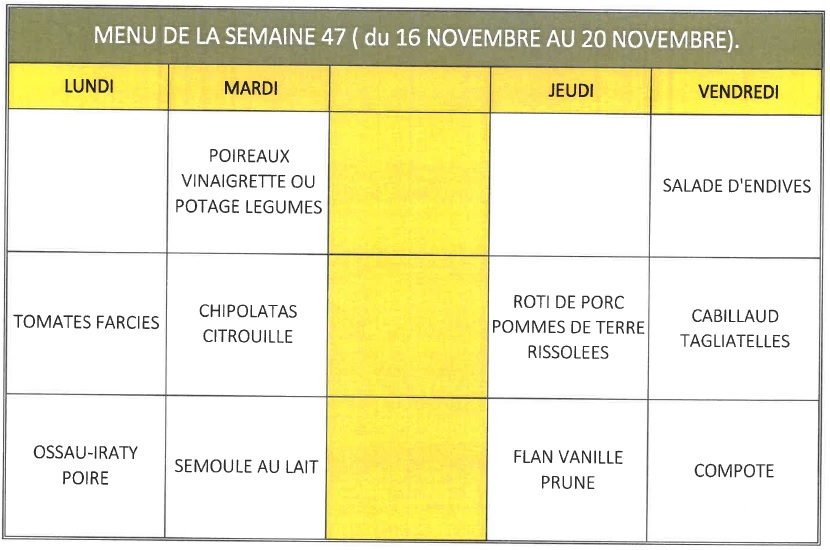 MENU DE LA SEMAINE 47 ( du 16 NOVEMBRE AU 20 NOVEMBRE).

| LUNDI | MARDI | | JEUDI | VENDREDI |
|---|---|---|---|---|
| | POIREAUX VINAIGRETTE OU POTAGE LEGUMES | | | SALADE D'ENDIVES |
| TOMATES FARCIES | CHIPOLATAS CITROUILLE | | ROTI DE PORC POMMES DE TERRE RISSOLEES | CABILLAUD TAGLIATELLES |
| OSSAU-IRATY POIRE | SEMOULE AU LAIT | | FLAN VANILLE PRUNE | COMPOTE |